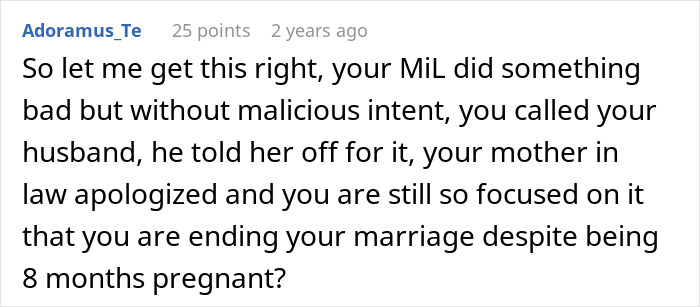 Adoramus_Te 25 points 2 years ago

So let me get this right, your MiL did something bad but without malicious intent, you called your husband, he told her off for it, your mother in law apologized and you are still so focused on it that you are ending your marriage despite being 8 months pregnant?